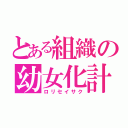 とある組織の
幼女化計
ロリセイサク